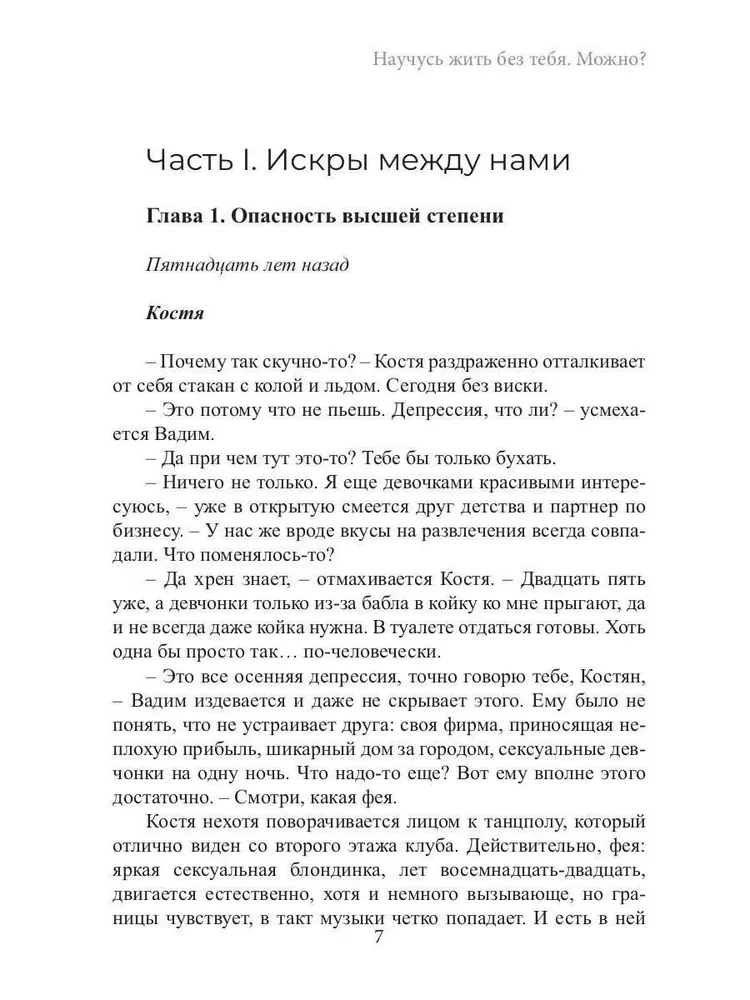 Научусь жить без тебя. Можно?

Часть I. Искры между нами

Глава 1. Опасность высшей степени

Пятнадцать лет назад

Костя

– Почему так скучно-то? – Костя раздраженно отталкивает от себя стакан с колой и льдом. Сегодня без виски.

– Это потому что не пьешь. Депрессия, что ли? – усмехается Вадим.

– Да при чем тут это-то? Тебе бы только бухать.

– Ничего не только. Я еще девочками красивыми интересуюсь, – уже в открытую смеется друг детства и партнер по бизнесу. – У нас же вроде вкусы на развлечения всегда совпадали. Что поменялось-то?

– Да хрен знает, – отмахивается Костя. – Двадцать пять уже, а девчонки только из-за бабла в койку ко мне прыгают, да и не всегда даже койка нужна. В туалете отдаться готовы. Хоть одна бы просто так… по-человечески.

– Это все осенняя депрессия, точно говорю тебе, Костян, – Вадим издевается и даже не скрывает этого. Ему было не понять, что не устраивает друга: своя фирма, приносящая неплохую прибыль, шикарный дом за городом, сексуальные девчонки на одну ночь. Что надо-то еще? Вот ему вполне этого достаточно. – Смотри, какая фея.

Костя нехотя поворачивается лицом к танцполу, который отлично виден со второго этажа клуба. Действительно, фея: яркая сексуальная блондинка, лет восемнадцать-двадцать, двигается естественно, хотя и немного вызывающе, но границы чувствует, в такт музыки четко попадает. И есть в ней

7